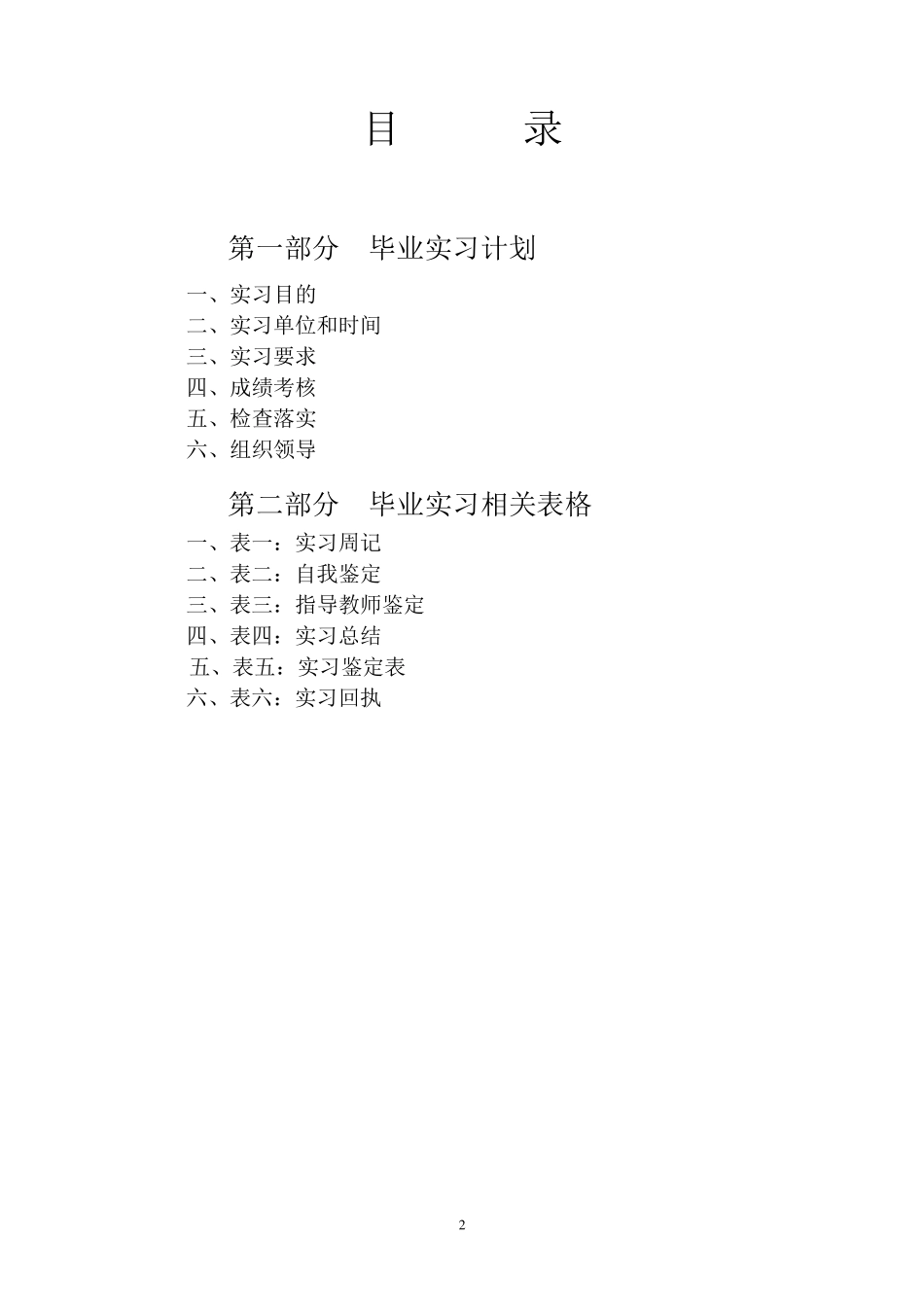 目　　录

第一部分　毕业实习计划

一、实习目的
二、实习单位和时间
三、实习要求
四、成绩考核
五、检查落实
六、组织领导

第二部分　毕业实习相关表格

一、表一：实习周记
二、表二：自我鉴定
三、表三：指导教师鉴定
四、表四：实习总结
五、表五：实习鉴定表
六、表六：实习回执

2